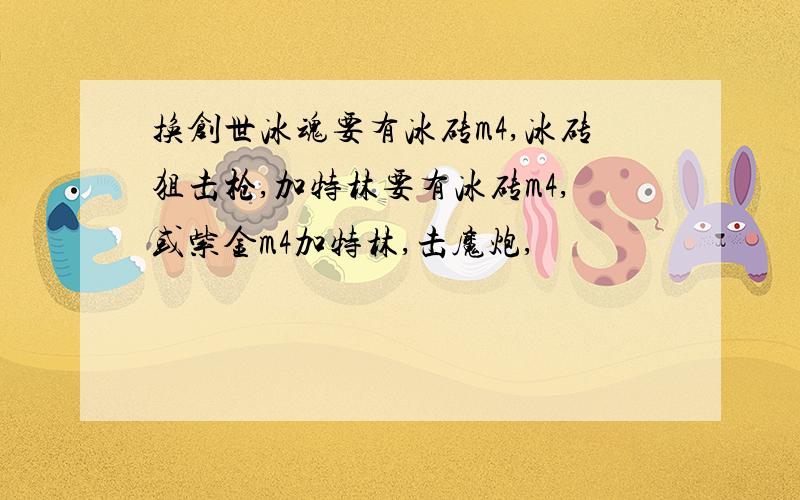 换創世冰魂要有冰砖m4,冰砖狙击枪,加特林要有冰砖m4,或紫金m4加特林,击魔炮,